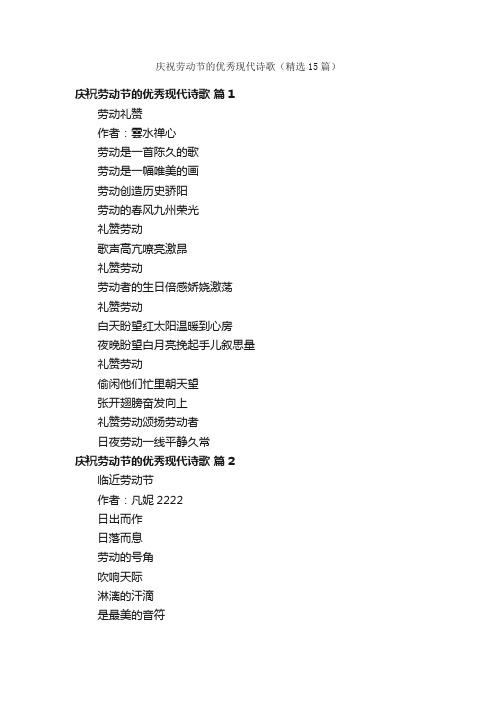 庆祝劳动节的优秀现代诗歌（精选15篇）

庆祝劳动节的优秀现代诗歌 篇1

劳动礼赞

作者：雲水禅心

劳动是一首陈久的歌

劳动是一幅唯美的画

劳动创造历史骄阳

劳动的春风九州荣光

礼赞劳动

歌声高亢嘹亮激昂

礼赞劳动

劳动者的生日倍感娇娆激荡

礼赞劳动

白天盼望红太阳温暖到心房

夜晚盼望白月亮挽起手儿叙思量

礼赞劳动

偷闲他们忙里朝天望

张开翅膀奋发向上

礼赞劳动颂扬劳动者

日夜劳动一线平静久常

庆祝劳动节的优秀现代诗歌 篇2

临近劳动节

作者：凡妮2222

日出而作

日落而息

劳动的号角

吹响天际

淋漓的汗滴

是最美的音符